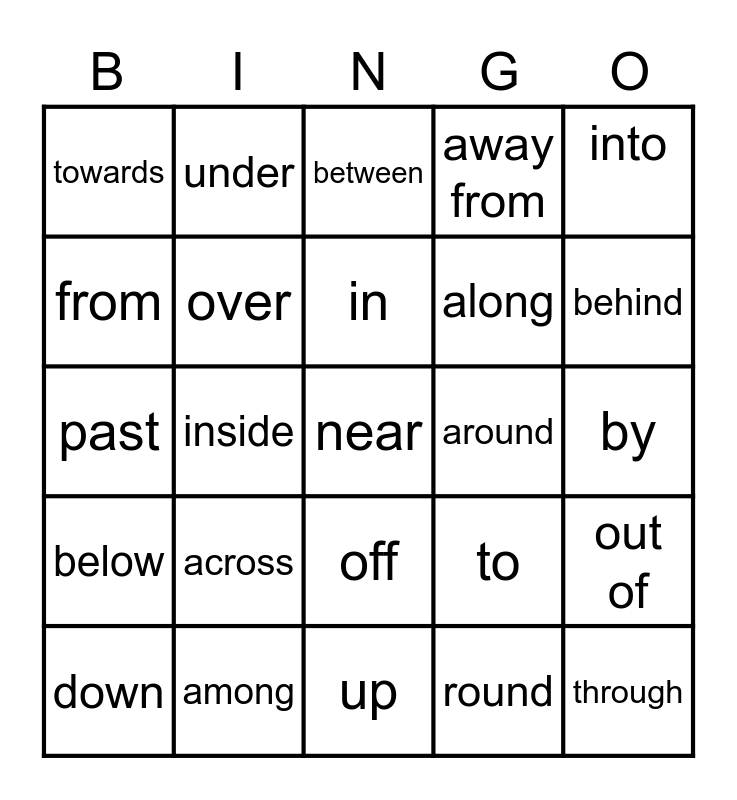 | B | I | N | G | O |
|---|---|---|---|---|
| towards | under | between | away from | into |
| from | over | in | along | behind |
| past | inside | near | around | by |
| below | across | off | to | out of |
| down | among | up | round | through |